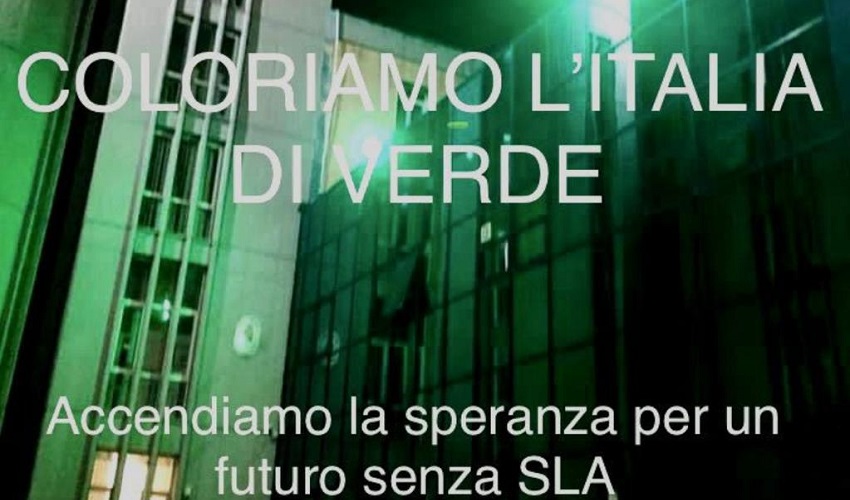 COLORIAMO L'ITALIA DI VERDE

Accendiamo la speranza per un futuro senza SLA